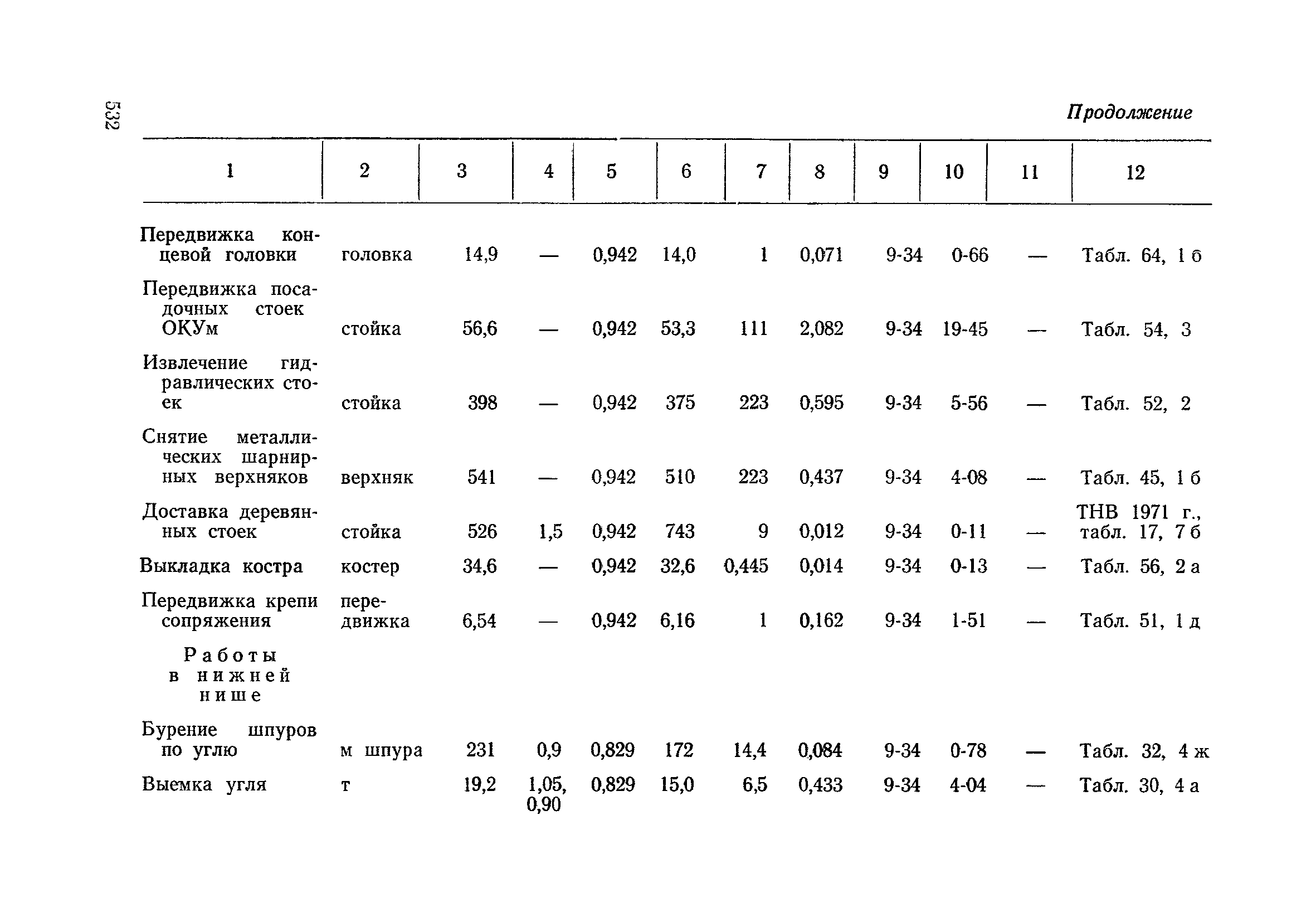 532

Продолжение

| 1 | 2 | 3 | 4 | 5 | 6 | 7 | 8 | 9 | 10 | 11 | 12 |
|---|---|---|---|---|---|---|---|---|---|---|---|
| Передвижка концевой головки | головка | 14,9 | — | 0,942 | 14,0 | 1 | 0,071 | 9-34 | 0-66 | — | Табл. 64, 1 б |
| Передвижка посадочных стоек ОКУм | стойка | 56,6 | — | 0,942 | 53,3 | 111 | 2,082 | 9-34 | 19-45 | — | Табл. 54, 3 |
| Извлечение гидравлических стоек | стойка | 398 | — | 0,942 | 375 | 223 | 0,595 | 9-34 | 5-56 | — | Табл. 52, 2 |
| Снятие металлических шарнирных верхняков | верхняк | 541 | — | 0,942 | 510 | 223 | 0,437 | 9-34 | 4-08 | — | Табл. 45, 1 б |
| Доставка деревянных стоек | стойка | 526 | 1,5 | 0,942 | 743 | 9 | 0,012 | 9-34 | 0-11 | — | ТНВ 1971 г., табл. 17, 7 б |
| Выкладка костра | костер | 34,6 | — | 0,942 | 32,6 | 0,445 | 0,014 | 9-34 | 0-13 | — | Табл. 56, 2 а |
| Передвижка крепи сопряжения | передвижка | 6,54 | — | 0,942 | 6,16 | 1 | 0,162 | 9-34 | 1-51 | — | Табл. 51, 1 д |
| Работы в нижней нише | | | | | | | | | | | |
| Бурение шпуров по углю | м шпура | 231 | 0,9 | 0,829 | 172 | 14,4 | 0,084 | 9-34 | 0-78 | — | Табл. 32, 4 ж |
| Выемка угля | т | 19,2 | 1,05, 0,90 | 0,829 | 15,0 | 6,5 | 0,433 | 9-34 | 4-04 | — | Табл. 30, 4 а |